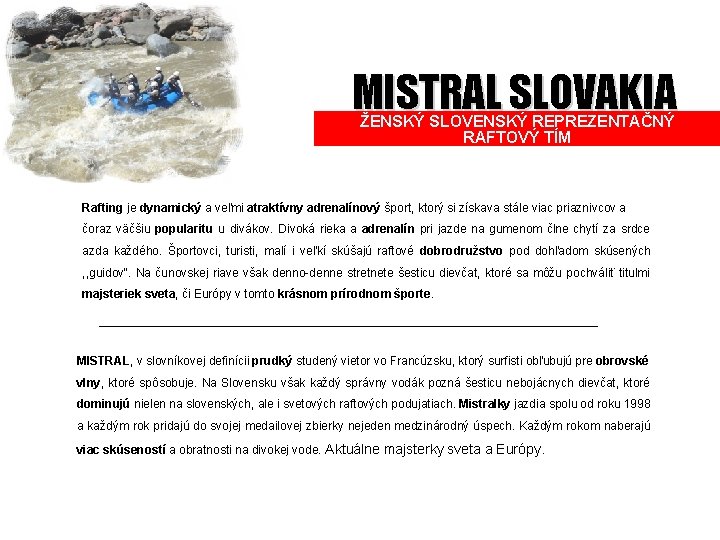 MISTRAL SLOVAKIA

ŽENSKÝ SLOVENSKÝ REPREZENTAČNÝ RAFTOVÝ TÍM

Rafting je dynamický a veľmi atraktívny adrenalínový šport, ktorý si získava stále viac priaznivcov a čoraz väčšiu popularitu u divákov. Divoká rieka a adrenalín pri jazde na gumenom člne chytí za srdce azda každého. Športovci, turisti, malí i veľkí skúšajú raftové dobrodružstvo pod dohľadom skúsených ,,guidov". Na čunovskej riave však denno-denne stretnete šesticu dievčat, ktoré sa môžu pochváliť titulmi majsteriek sveta, či Európy v tomto krásnom prírodnom športe.

MISTRAL, v slovníkovej definícii prudký studený vietor vo Francúzsku, ktorý surfisti obľubujú pre obrovské vlny, ktoré spôsobuje. Na Slovensku však každý správny vodák pozná šesticu nebojácnych dievčat, ktoré dominujú nielen na slovenských, ale i svetových raftových podujatiach. Mistralky jazdia spolu od roku 1998 a každým rok pridajú do svojej medailovej zbierky nejeden medzinárodný úspech. Každým rokom naberajú viac skúseností a obratnosti na divokej vode. Aktuálne majsterky sveta a Európy.